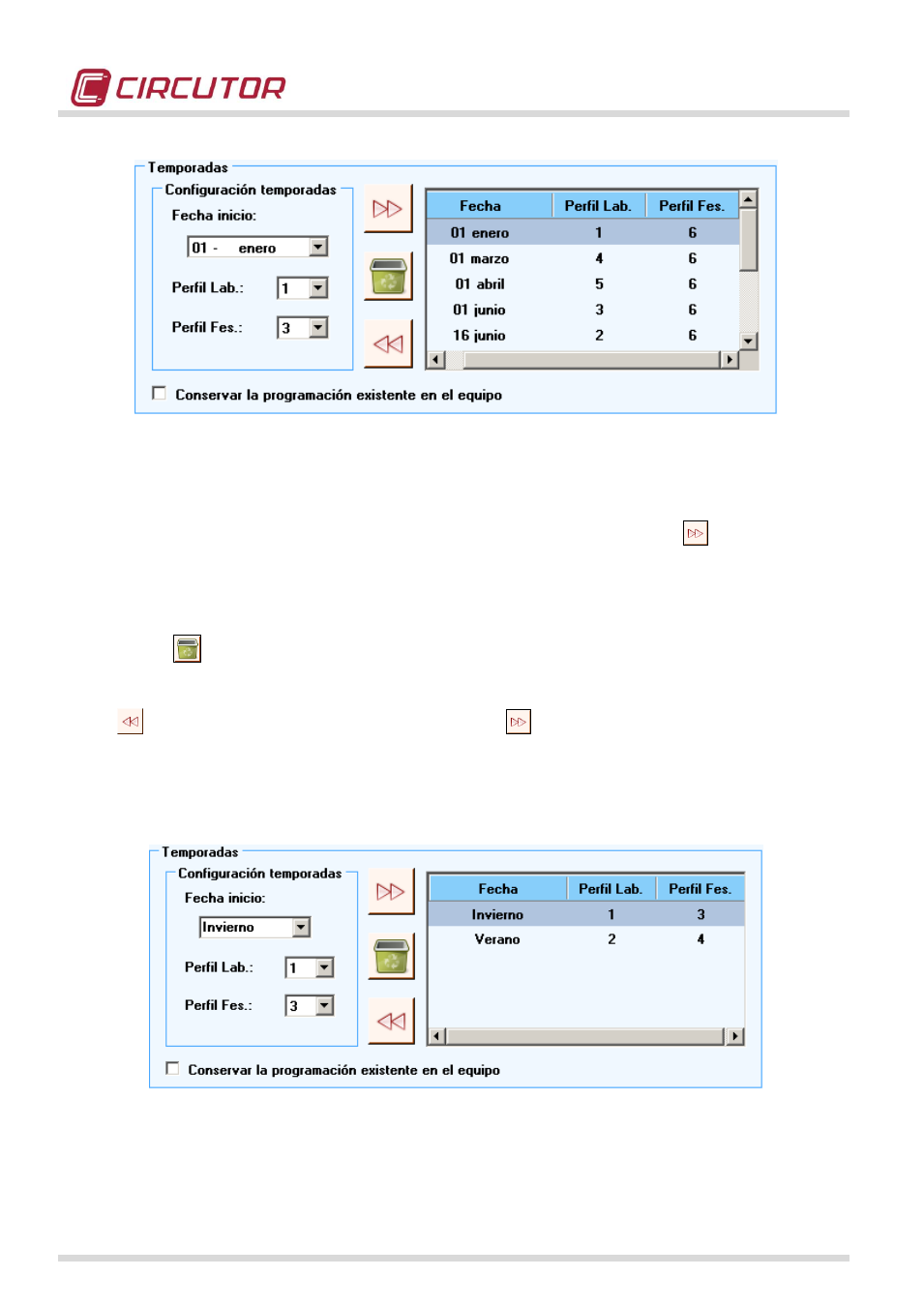 CIRCUTOR

Temporadas
Configuración temporadas
Fecha inicio:
01 - enero
Perfil Lab.: 1
Perfil Fes.: 3

| Fecha | Perfil Lab. | Perfil Fes. |
|---|---|---|
| 01 enero | 1 | 6 |
| 01 marzo | 4 | 6 |
| 01 abril | 5 | 6 |
| 01 junio | 3 | 6 |
| 16 junio | 2 | 6 |

Conservar la programación existente en el equipo

Temporadas
Configuración temporadas
Fecha inicio:
Invierno
Perfil Lab.: 1
Perfil Fes.: 3

| Fecha | Perfil Lab. | Perfil Fes. |
|---|---|---|
| Invierno | 1 | 3 |
| Verano | 2 | 4 |

Conservar la programación existente en el equipo